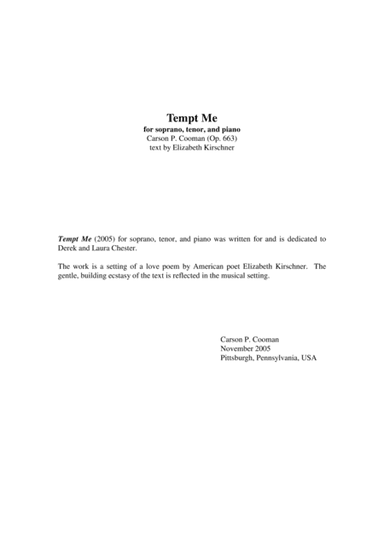 Tempt Me
for soprano, tenor, and piano
Carson P. Cooman (Op. 663)
text by Elizabeth Kirschner

Tempt Me (2005) for soprano, tenor, and piano was written for and is dedicated to Derek and Laura Chester.

The work is a setting of a love poem by American poet Elizabeth Kirschner. The gentle, building ecstasy of the text is reflected in the musical setting.

Carson P. Cooman
November 2005
Pittsburgh, Pennsylvania, USA